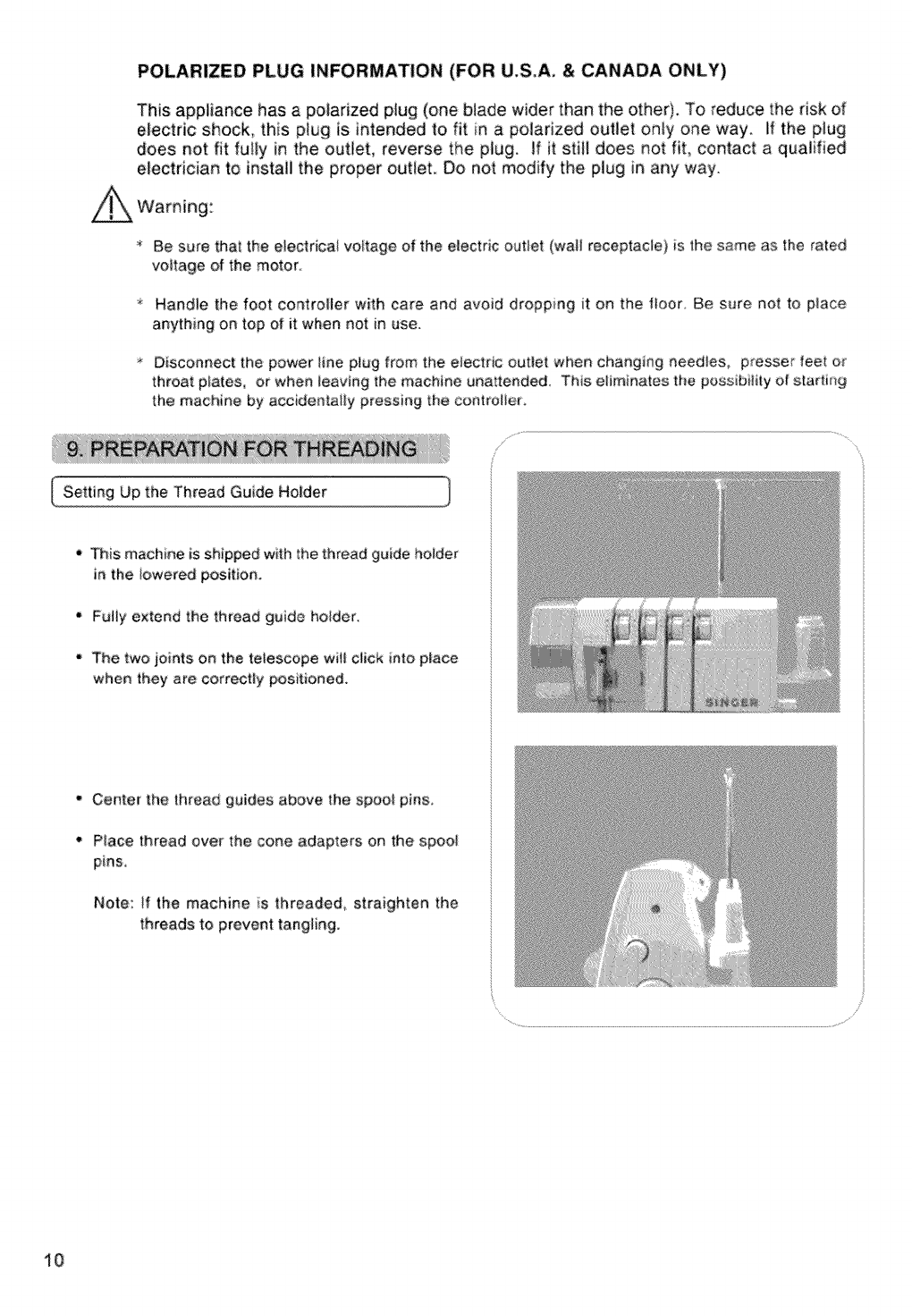 POLARIZED PLUG INFORMATION (FOR U.S.A. & CANADA ONLY)

This appliance has a polarized plug (one blade wider than the other). To reduce the risk of electric shock, this plug is intended to fit in a polarized outlet only one way. If the plug does not fit fully in the outlet, reverse the plug. If it still does not fit, contact a qualified electrician to install the proper outlet. Do not modify the plug in any way.

Warning:

* Be sure that the electrical voltage of the electric outlet (wall receptacle) is the same as the rated voltage of the motor.

* Handle the foot controller with care and avoid dropping it on the floor. Be sure not to place anything on top of it when not in use.

* Disconnect the power line plug from the electric outlet when changing needles, presser feet or throat plates, or when leaving the machine unattended. This eliminates the possibility of starting the machine by accidentally pressing the controller.

9. PREPARATION FOR THREADING

Setting Up the Thread Guide Holder

• This machine is shipped with the thread guide holder in the lowered position.

• Fully extend the thread guide holder.

• The two joints on the telescope will click into place when they are correctly positioned.

• Center the thread guides above the spool pins.

• Place thread over the cone adapters on the spool pins.

Note: If the machine is threaded, straighten the threads to prevent tangling.

SINGER

10